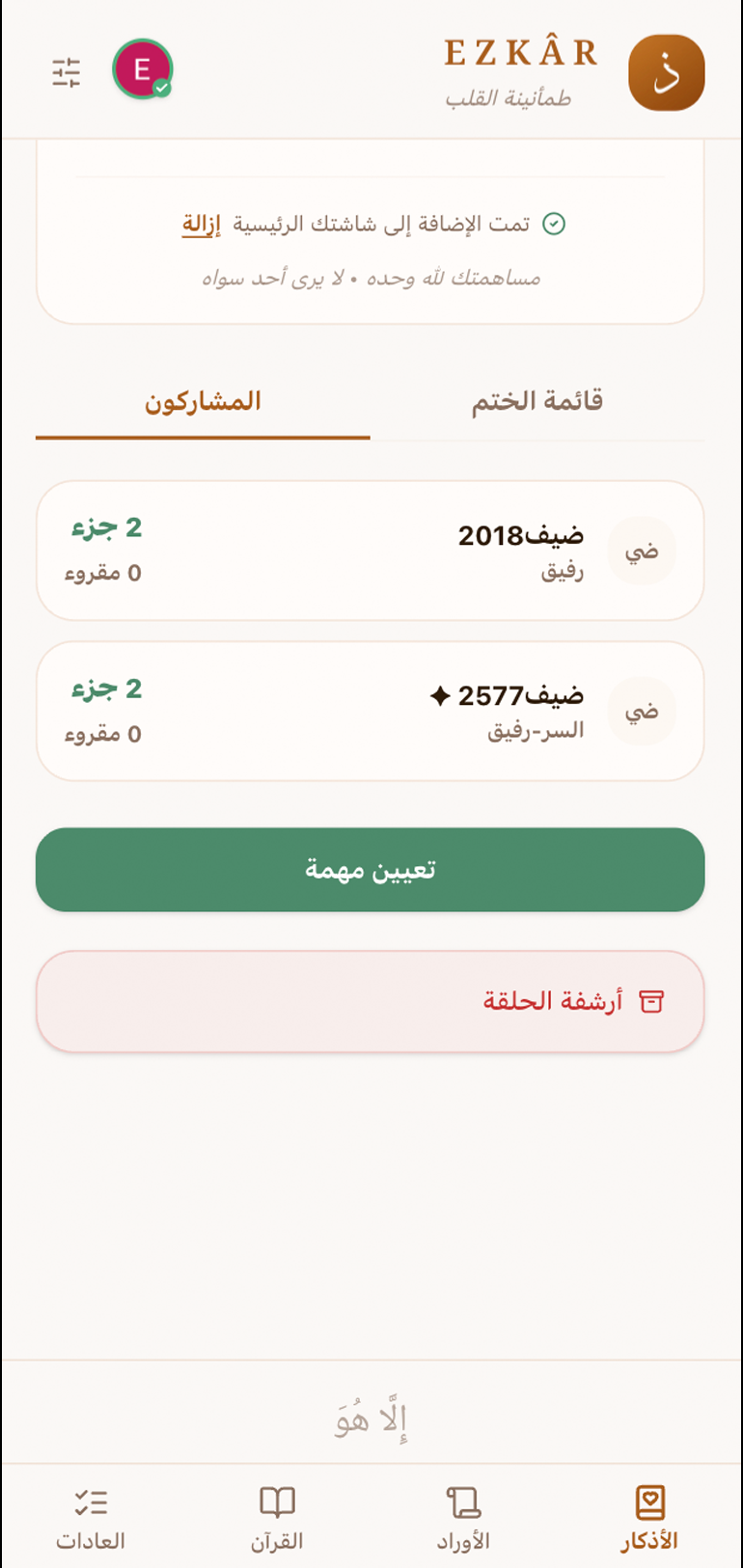 ذ
EZKÂR
طمأنينة القلب

E

تمت الإضافة إلى شاشتك الرئيسية إزالة
مساهمتك لله وحده • لا يرى أحد سواه

قائمة الختم
المشاركون

ضي
ضيف2018
رفيق
2 جزء
0 مقروء

ضي
ضيف2577 ✦
السر-رفيق
2 جزء
0 مقروء

تعيين مهمة

أرشفة الحلقة

إِلَّا هُوَ

الأذكار
الأوراد
القرآن
العادات